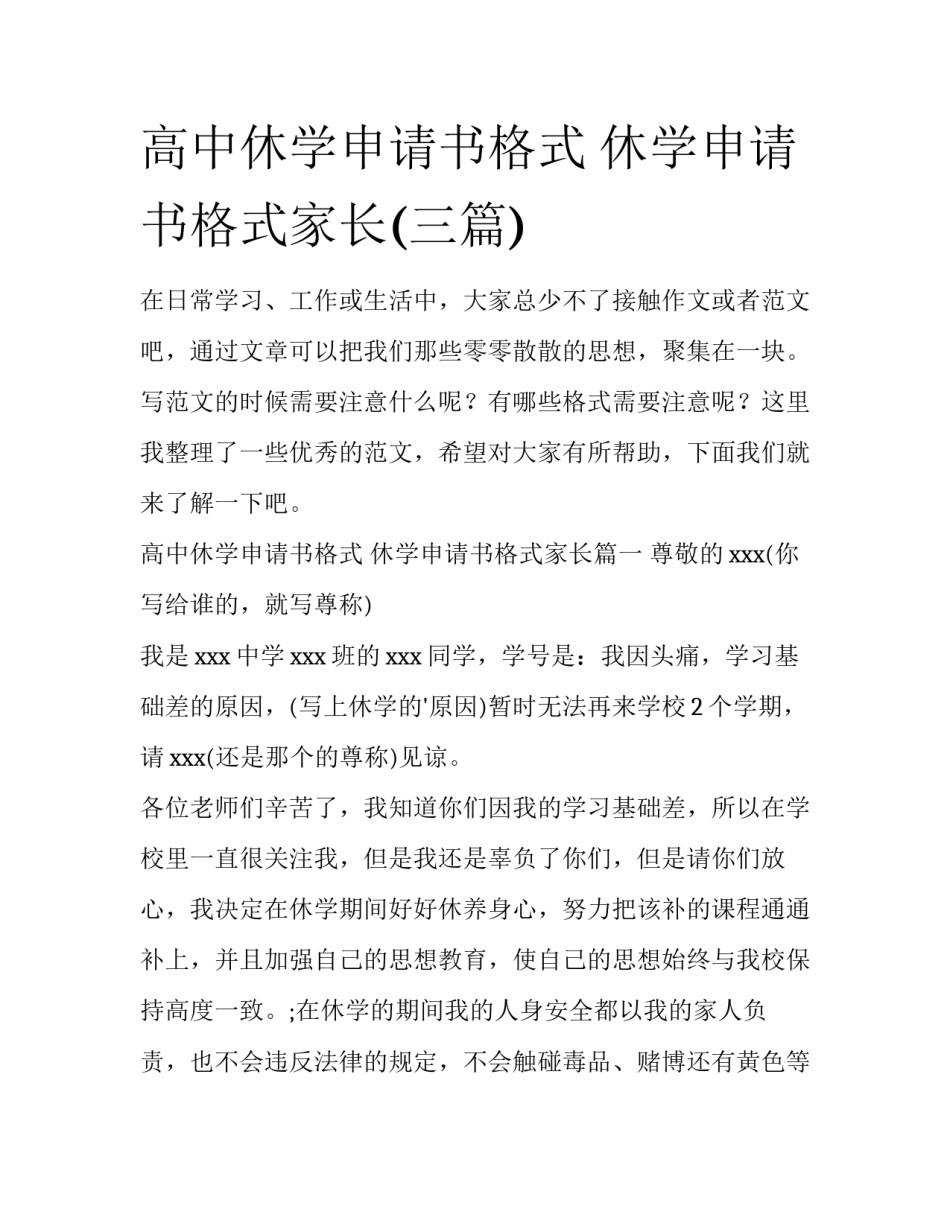 高中休学申请书格式 休学申请书格式家长(三篇)

在日常学习、工作或生活中，大家总少不了接触作文或者范文吧，通过文章可以把我们那些零零散散的思想，聚集在一块。写范文的时候需要注意什么呢？有哪些格式需要注意呢？这里我整理了一些优秀的范文，希望对大家有所帮助，下面我们就来了解一下吧。

高中休学申请书格式 休学申请书格式家长篇一 尊敬的 xxx(你写给谁的，就写尊称)

我是 xxx 中学 xxx 班的 xxx 同学，学号是：我因头痛，学习基础差的原因，(写上休学的'原因)暂时无法再来学校 2 个学期，请 xxx(还是那个的尊称)见谅。

各位老师们辛苦了，我知道你们因我的学习基础差，所以在学校里一直很关注我，但是我还是辜负了你们，但是请你们放心，我决定在休学期间好好休养身心，努力把该补的课程通通补上，并且加强自己的思想教育，使自己的思想始终与我校保持高度一致。;在休学的期间我的人身安全都以我的家人负责，也不会违反法律的规定，不会触碰毒品、赌博还有黄色等